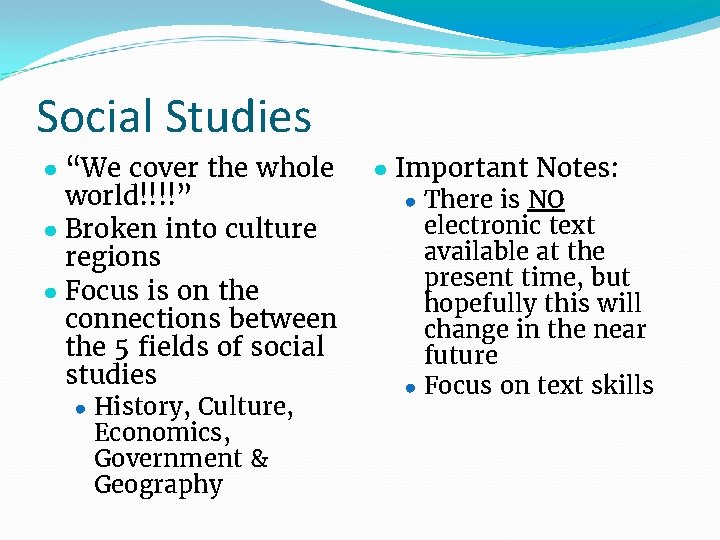 Social Studies

• "We cover the whole world!!!!"
• Broken into culture regions
• Focus is on the connections between the 5 fields of social studies
• History, Culture, Economics, Government & Geography

• Important Notes:
• There is NO electronic text available at the present time, but hopefully this will change in the near future
• Focus on text skills